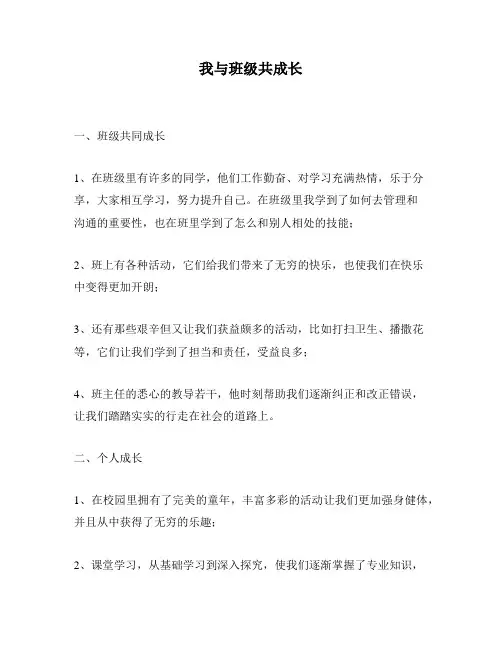 我与班级共成长

一、班级共同成长

1、在班级里有许多的同学，他们工作勤奋、对学习充满热情，乐于分享，大家相互学习，努力提升自己。在班级里我学到了如何去管理和沟通的重要性，也在班里学到了怎么和别人相处的技能；

2、班上有各种活动，它们给我们带来了无穷的快乐，也使我们在快乐中变得更加开朗；

3、还有那些艰辛但又让我们获益颇多的活动，比如打扫卫生、播撒花等，它们让我们学到了担当和责任，受益良多；

4、班主任的悉心的教导若干，他时刻帮助我们逐渐纠正和改正错误，让我们踏踏实实的行走在社会的道路上。

二、个人成长

1、在校园里拥有了完美的童年，丰富多彩的活动让我们更加强身健体，并且从中获得了无穷的乐趣；

2、课堂学习，从基础学习到深入探究，使我们逐渐掌握了专业知识，